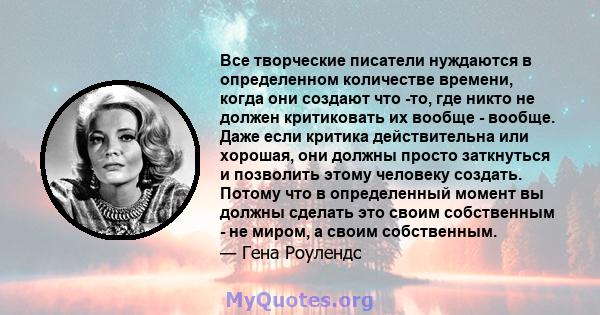 Все творческие писатели нуждаются в определенном количестве времени, когда они создают что -то, где никто не должен критиковать их вообще - вообще. Даже если критика действительна или хорошая, они должны просто заткнуться и позволить этому человеку создать. Потому что в определенный момент вы должны сделать это своим собственным - не миром, а своим собственным.
— Гена Роулендс

MyQuotes.org